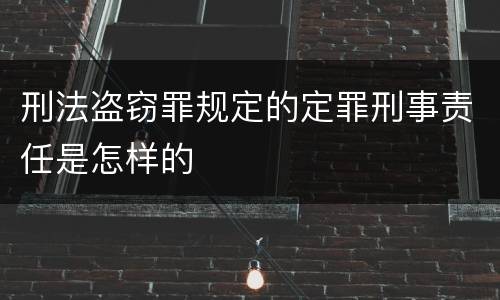 刑法盗窃罪规定的定罪刑事责任是怎样的